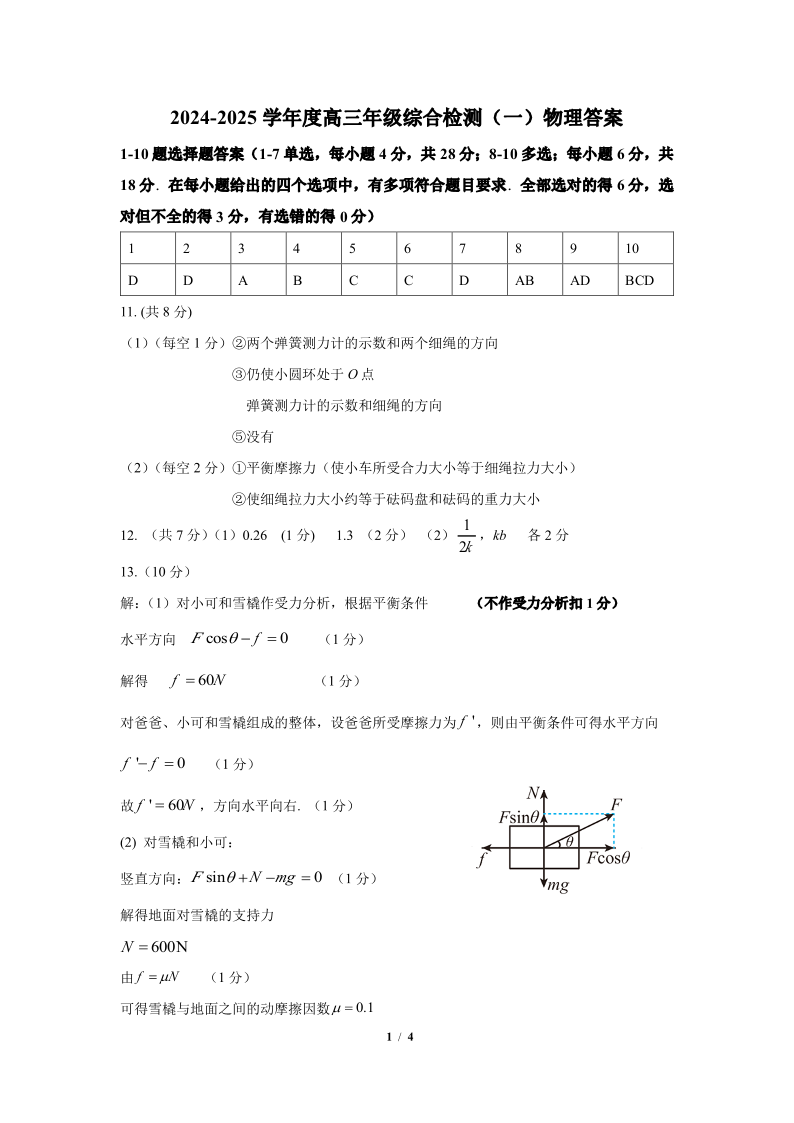 2024-2025 学年度高三年级综合检测（一）物理答案

1-10 题选择题答案（1-7 单选，每小题 4 分，共 28 分；8-10 多选；每小题 6 分，共 18 分．在每小题给出的四个选项中，有多项符合题目要求．全部选对的得 6 分，选对但不全的得 3 分，有选错的得 0 分）

| 1 | 2 | 3 | 4 | 5 | 6 | 7 | 8 | 9 | 10 |
|---|---|---|---|---|---|---|---|---|---|
| D | D | A | B | C | C | D | AB | AD | BCD |

11. (共 8 分)

（1）（每空 1 分）②两个弹簧测力计的示数和两个细绳的方向

③仍使小圆环处于 $O$ 点

弹簧测力计的示数和细绳的方向

⑤没有

（2）（每空 2 分）①平衡摩擦力（使小车所受合力大小等于细绳拉力大小）

②使细绳拉力大小约等于砝码盘和砝码的重力大小

12. （共 7 分）（1）0.26 (1 分) 1.3 （2 分） （2）$\frac{1}{2k}$，$kb$ 各 2 分

13.（10 分）

解：（1）对小可和雪橇作受力分析，根据平衡条件 （不作受力分析扣 1 分）

水平方向 $F\cos\theta - f = 0$ （1 分）

解得 $f = 60N$ （1 分）

对爸爸、小可和雪橇组成的整体，设爸爸所受摩擦力为 $f'$，则由平衡条件可得水平方向

$f' - f = 0$ （1 分）

故 $f' = 60N$，方向水平向右．（1 分）

$N$ $F$ $F\sin\theta$ $\theta$ $f$ $F\cos\theta$ $mg$

(2) 对雪橇和小可：

竖直方向：$F\sin\theta + N - mg = 0$ （1 分）

解得地面对雪橇的支持力

$N = 600\text{N}$

由 $f = \mu N$ （1 分）

可得雪橇与地面之间的动摩擦因数 $\mu = 0.1$

1 / 4